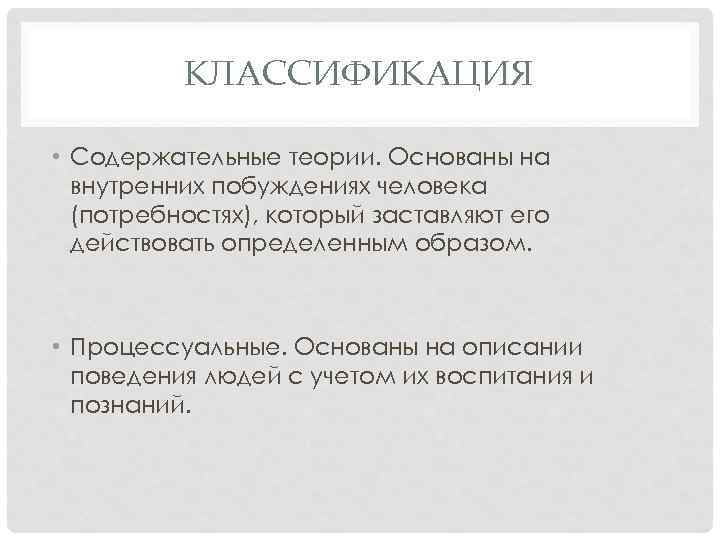 КЛАССИФИКАЦИЯ

• Содержательные теории. Основаны на внутренних побуждениях человека (потребностях), который заставляют его действовать определенным образом.

• Процессуальные. Основаны на описании поведения людей с учетом их воспитания и познаний.